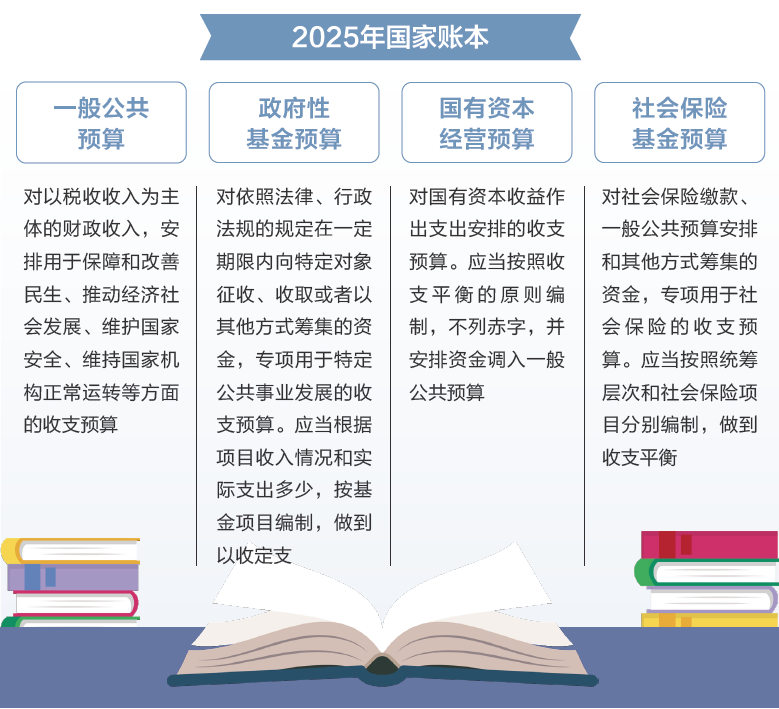 2025年国家账本

一般公共预算

对以税收收入为主体的财政收入，安排用于保障和改善民生、推动经济社会发展、维护国家安全、维持国家机构正常运转等方面的收支预算

政府性基金预算

对依照法律、行政法规的规定在一定期限内向特定对象征收、收取或者以其他方式筹集的资金，专项用于特定公共事业发展的收支预算。应当根据项目收入情况和实际支出多少，按基金项目编制，做到以收定支

国有资本经营预算

对国有资本收益作出支出安排的收支预算。应当按照收支平衡的原则编制，不列赤字，并安排资金调入一般公共预算

社会保险基金预算

对社会保险缴款、一般公共预算安排和其他方式筹集的资金，专项用于社会保险的收支预算。应当按照统筹层次和社会保险项目分别编制，做到收支平衡